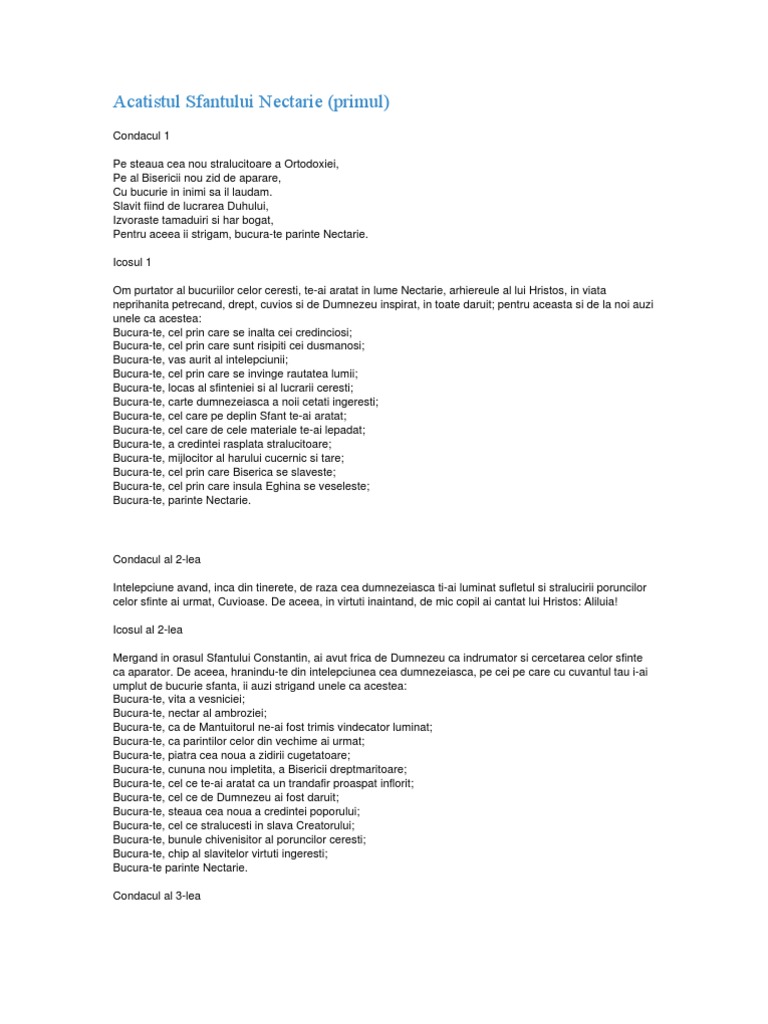 Acatistul Sfantului Nectarie (primul)

Condacul 1

Pe steaua cea nou stralucitoare a Ortodoxiei,
Pe al Bisericii nou zid de aparare,
Cu bucurie in inimi sa il laudam.
Slavit fiind de lucrarea Duhului,
Izvoraste tamaduiri si har bogat,
Pentru aceea ii strigam, bucura-te parinte Nectarie.

Icosul 1

Om purtator al bucuriilor celor ceresti, te-ai aratat in lume Nectarie, arhiereule al lui Hristos, in viata neprihanita petrecand, drept, cuvios si de Dumnezeu inspirat, in toate daruit; pentru aceasta si de la noi auzi unele ca acestea:
Bucura-te, cel prin care se inalta cei credinciosi;
Bucura-te, cel prin care sunt risipiti cei dusmanosi;
Bucura-te, vas aurit al intelepciunii;
Bucura-te, cel prin care se invinge rautatea lumii;
Bucura-te, locas al sfinteniei si al lucrarii ceresti;
Bucura-te, carte dumnezeiasca a noii cetati ingeresti;
Bucura-te, cel care pe deplin Sfant te-ai aratat;
Bucura-te, cel care de cele materiale te-ai lepadat;
Bucura-te, a credintei rasplata stralucitoare;
Bucura-te, mijlocitor al harului cucernic si tare;
Bucura-te, cel prin care Biserica se slaveste;
Bucura-te, cel prin care insula Eghina se veseleste;
Bucura-te, parinte Nectarie.

Condacul al 2-lea

Intelepciune avand, inca din tinerete, de raza cea dumnezeiasca ti-ai luminat sufletul si stralucirii poruncilor celor sfinte ai urmat, Cuvioase. De aceea, in virtuti inaintand, de mic copil ai cantat lui Hristos: Aliluia!

Icosul al 2-lea

Mergand in orasul Sfantului Constantin, ai avut frica de Dumnezeu ca indrumator si cercetarea celor sfinte ca aparator. De aceea, hranindu-te din intelepciunea cea dumnezeiasca, pe cei pe care cu cuvantul tau i-ai umplut de bucurie sfanta, ii auzi strigand unele ca acestea:
Bucura-te, vita a vesniciei;
Bucura-te, nectar al ambroziei;
Bucura-te, ca de Mantuitorul ne-ai fost trimis vindecator luminat;
Bucura-te, ca parintilor celor din vechime ai urmat;
Bucura-te, piatra cea noua a zidirii cugetatoare;
Bucura-te, cununa nou impletita, a Bisericii dreptmaritoare;
Bucura-te, cel ce te-ai aratat ca un trandafir proaspat inflorit;
Bucura-te, cel ce de Dumnezeu ai fost daruit;
Bucura-te, steaua cea noua a credintei poporului;
Bucura-te, cel ce stralucesti in slava Creatorului;
Bucura-te, bunule chivenisitor al poruncilor ceresti;
Bucura-te, chip al slavitelor virtuti ingeresti;
Bucura-te parinte Nectarie.

Condacul al 3-lea